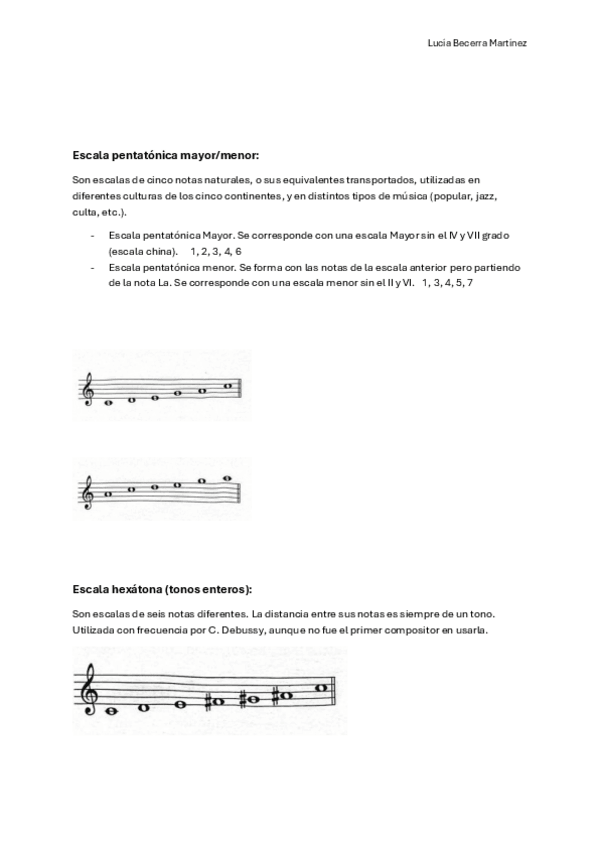 Lucía Becerra Martínez

Escala pentatónica mayor/menor:

Son escalas de cinco notas naturales, o sus equivalentes transportados, utilizadas en diferentes culturas de los cinco continentes, y en distintos tipos de música (popular, jazz, culta, etc.).

- Escala pentatónica Mayor. Se corresponde con una escala Mayor sin el IV y VII grado (escala china). 1, 2, 3, 4, 6
- Escala pentatónica menor. Se forma con las notas de la escala anterior pero partiendo de la nota La. Se corresponde con una escala menor sin el II y VI. 1, 3, 4, 5, 7

Escala hexátona (tonos enteros):

Son escalas de seis notas diferentes. La distancia entre sus notas es siempre de un tono. Utilizada con frecuencia por C. Debussy, aunque no fue el primer compositor en usarla.